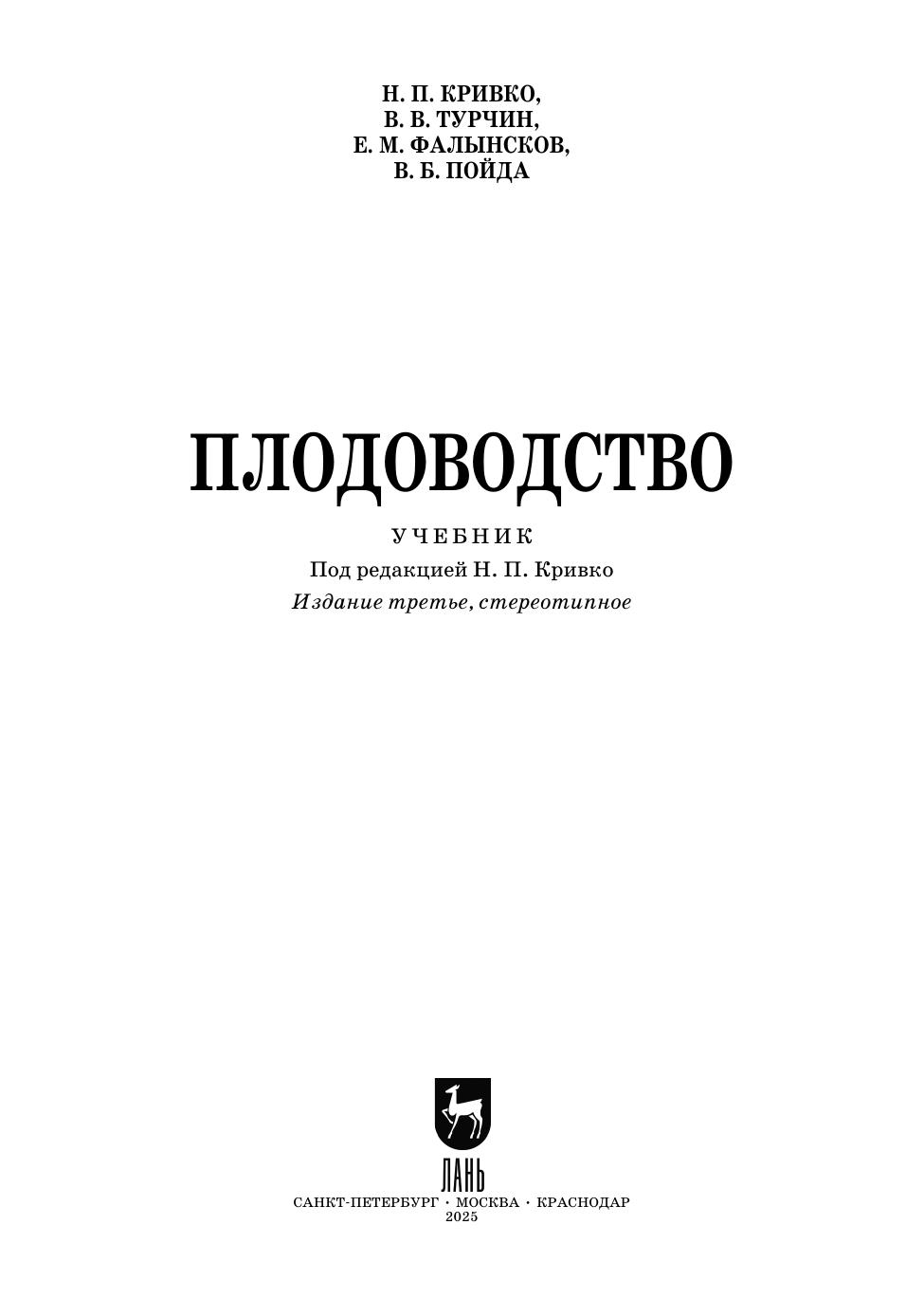 Н. П. КРИВКО,
В. В. ТУРЧИН,
Е. М. ФАЛЫНСКОВ,
В. Б. ПОЙДА

ПЛОДОВОДСТВО

УЧЕБНИК

Под редакцией Н. П. Кривко

Издание третье, стереотипное

ЛАНЬ

САНКТ-ПЕТЕРБУРГ · МОСКВА · КРАСНОДАР
2025